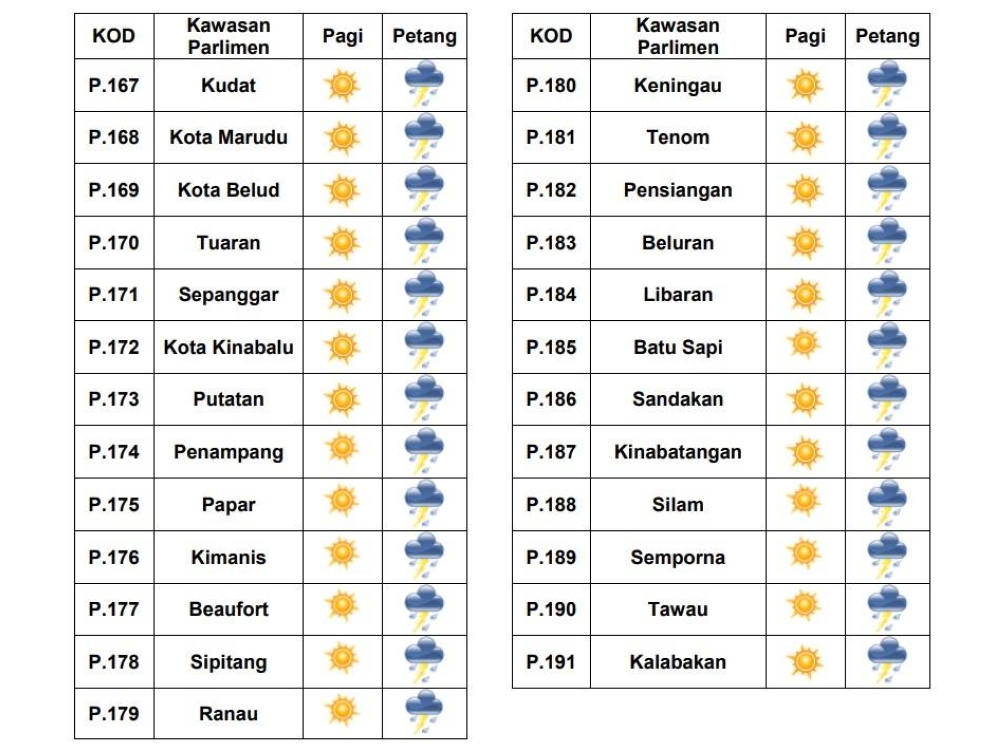 | KOD | Kawasan Parlimen | Pagi | Petang |
|---|---|---|---|
| P.167 | Kudat | | |
| P.168 | Kota Marudu | | |
| P.169 | Kota Belud | | |
| P.170 | Tuaran | | |
| P.171 | Sepanggar | | |
| P.172 | Kota Kinabalu | | |
| P.173 | Putatan | | |
| P.174 | Penampang | | |
| P.175 | Papar | | |
| P.176 | Kimanis | | |
| P.177 | Beaufort | | |
| P.178 | Sipitang | | |
| P.179 | Ranau | | |

| KOD | Kawasan Parlimen | Pagi | Petang |
|---|---|---|---|
| P.180 | Keningau | | |
| P.181 | Tenom | | |
| P.182 | Pensiangan | | |
| P.183 | Beluran | | |
| P.184 | Libaran | | |
| P.185 | Batu Sapi | | |
| P.186 | Sandakan | | |
| P.187 | Kinabatangan | | |
| P.188 | Silam | | |
| P.189 | Semporna | | |
| P.190 | Tawau | | |
| P.191 | Kalabakan | | |